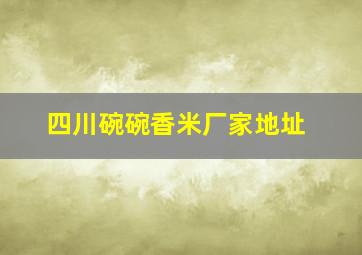 四川碗碗香米厂家地址